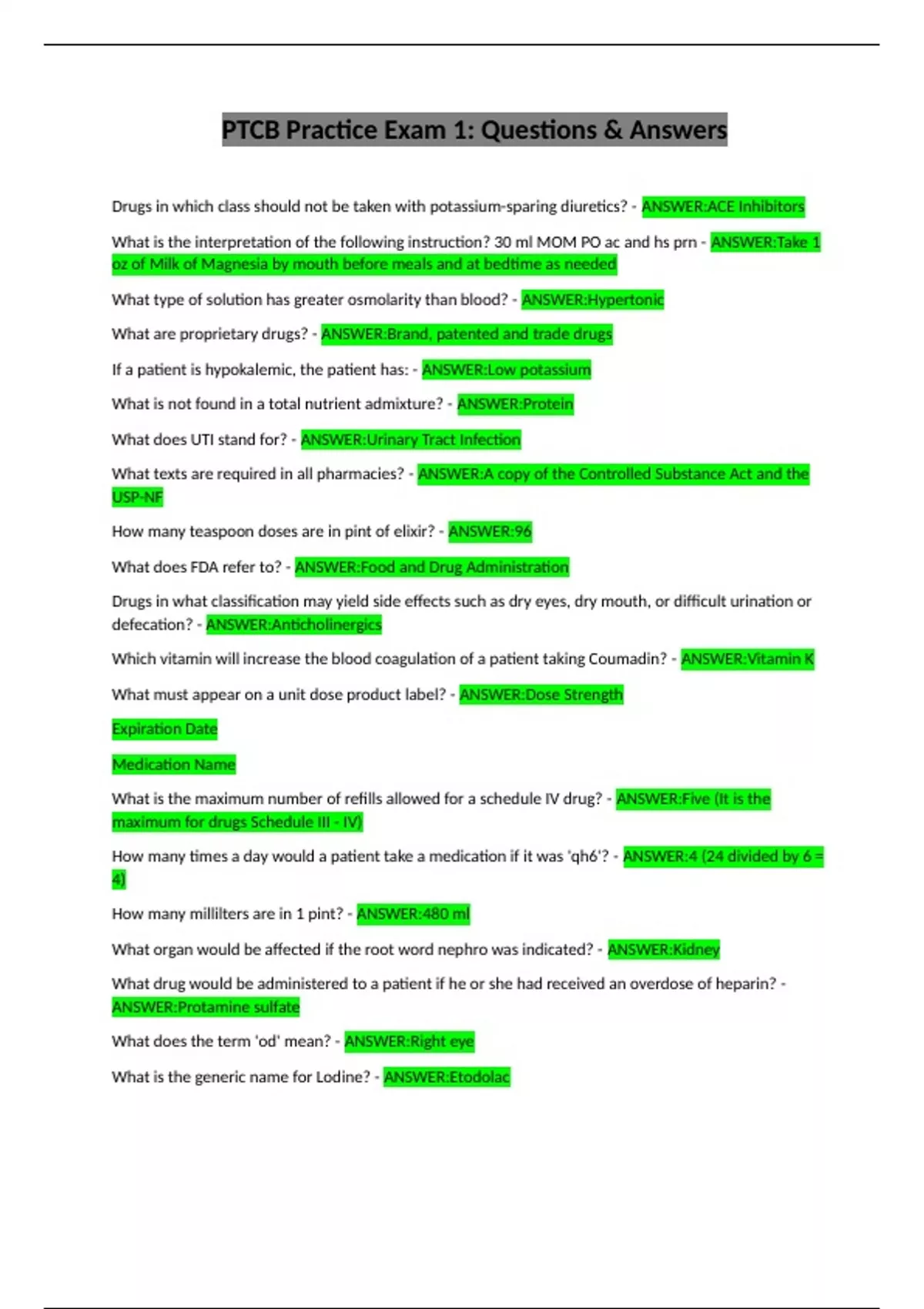 PTCB Practice Exam 1: Questions & Answers

Drugs in which class should not be taken with potassium-sparing diuretics? - ANSWER:ACE Inhibitors

What is the interpretation of the following instruction? 30 ml MOM PO ac and hs prn - ANSWER:Take 1 oz of Milk of Magnesia by mouth before meals and at bedtime as needed

What type of solution has greater osmolarity than blood? - ANSWER:Hypertonic

What are proprietary drugs? - ANSWER:Brand, patented and trade drugs

If a patient is hypokalemic, the patient has: - ANSWER:Low potassium

What is not found in a total nutrient admixture? - ANSWER:Protein

What does UTI stand for? - ANSWER:Urinary Tract Infection

What texts are required in all pharmacies? - ANSWER:A copy of the Controlled Substance Act and the USP-NF

How many teaspoon doses are in pint of elixir? - ANSWER:96

What does FDA refer to? - ANSWER:Food and Drug Administration

Drugs in what classification may yield side effects such as dry eyes, dry mouth, or difficult urination or defecation? - ANSWER:Anticholinergics

Which vitamin will increase the blood coagulation of a patient taking Coumadin? - ANSWER:Vitamin K

What must appear on a unit dose product label? - ANSWER:Dose Strength

Expiration Date

Medication Name

What is the maximum number of refills allowed for a schedule IV drug? - ANSWER:Five (It is the maximum for drugs Schedule III - IV)

How many times a day would a patient take a medication if it was 'qh6'? - ANSWER:4 (24 divided by 6 = 4)

How many millilters are in 1 pint? - ANSWER:480 ml

What organ would be affected if the root word nephro was indicated? - ANSWER:Kidney

What drug would be administered to a patient if he or she had received an overdose of heparin? - ANSWER:Protamine sulfate

What does the term 'od' mean? - ANSWER:Right eye

What is the generic name for Lodine? - ANSWER:Etodolac